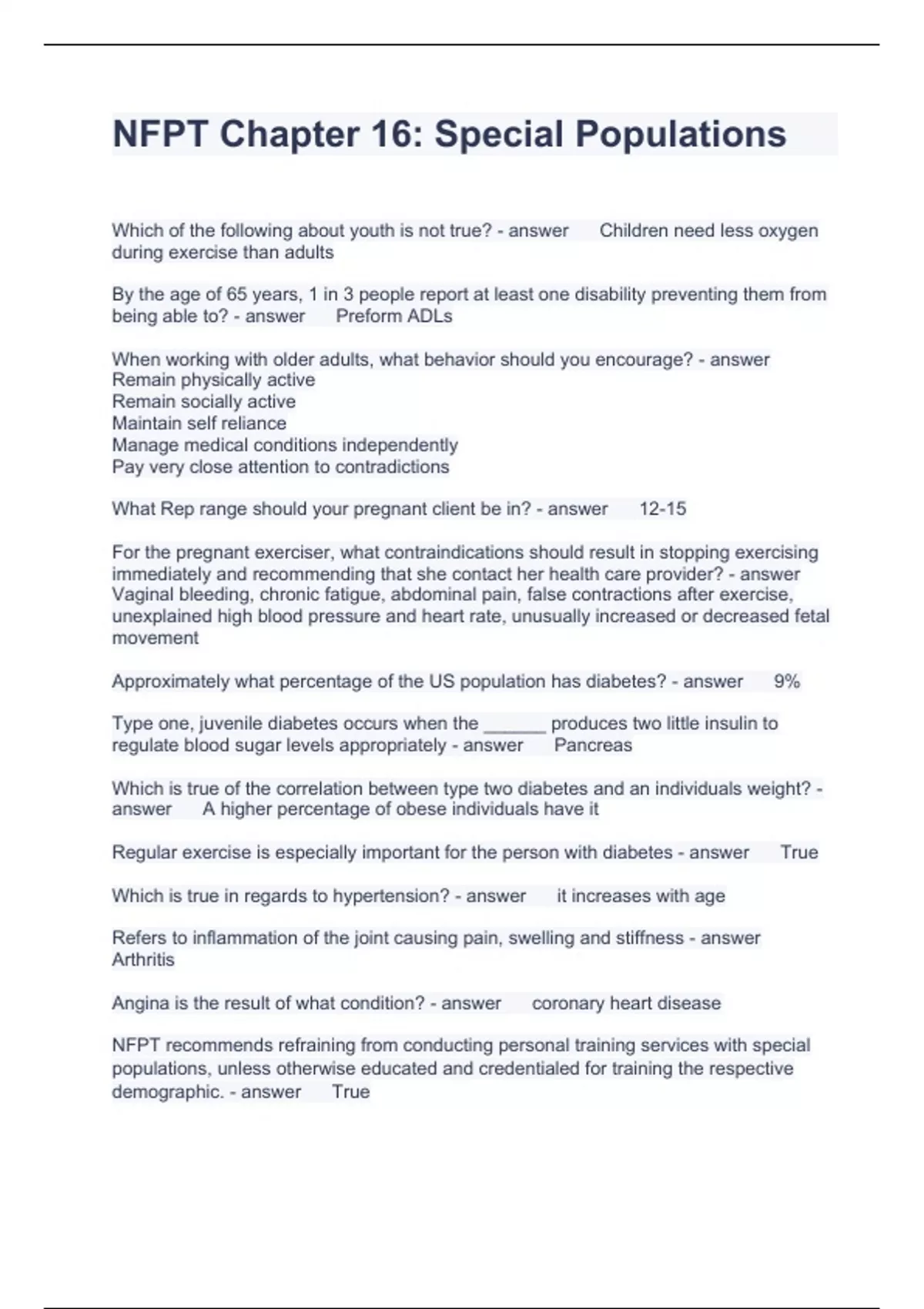 NFPT Chapter 16: Special Populations

Which of the following about youth is not true? - answer Children need less oxygen during exercise than adults

By the age of 65 years, 1 in 3 people report at least one disability preventing them from being able to? - answer Preform ADLs

When working with older adults, what behavior should you encourage? - answer
Remain physically active
Remain socially active
Maintain self reliance
Manage medical conditions independently
Pay very close attention to contradictions

What Rep range should your pregnant client be in? - answer 12-15

For the pregnant exerciser, what contraindications should result in stopping exercising immediately and recommending that she contact her health care provider? - answer Vaginal bleeding, chronic fatigue, abdominal pain, false contractions after exercise, unexplained high blood pressure and heart rate, unusually increased or decreased fetal movement

Approximately what percentage of the US population has diabetes? - answer 9%

Type one, juvenile diabetes occurs when the ______ produces two little insulin to regulate blood sugar levels appropriately - answer Pancreas

Which is true of the correlation between type two diabetes and an individuals weight? - answer A higher percentage of obese individuals have it

Regular exercise is especially important for the person with diabetes - answer True

Which is true in regards to hypertension? - answer it increases with age

Refers to inflammation of the joint causing pain, swelling and stiffness - answer Arthritis

Angina is the result of what condition? - answer coronary heart disease

NFPT recommends refraining from conducting personal training services with special populations, unless otherwise educated and credentialed for training the respective demographic. - answer True